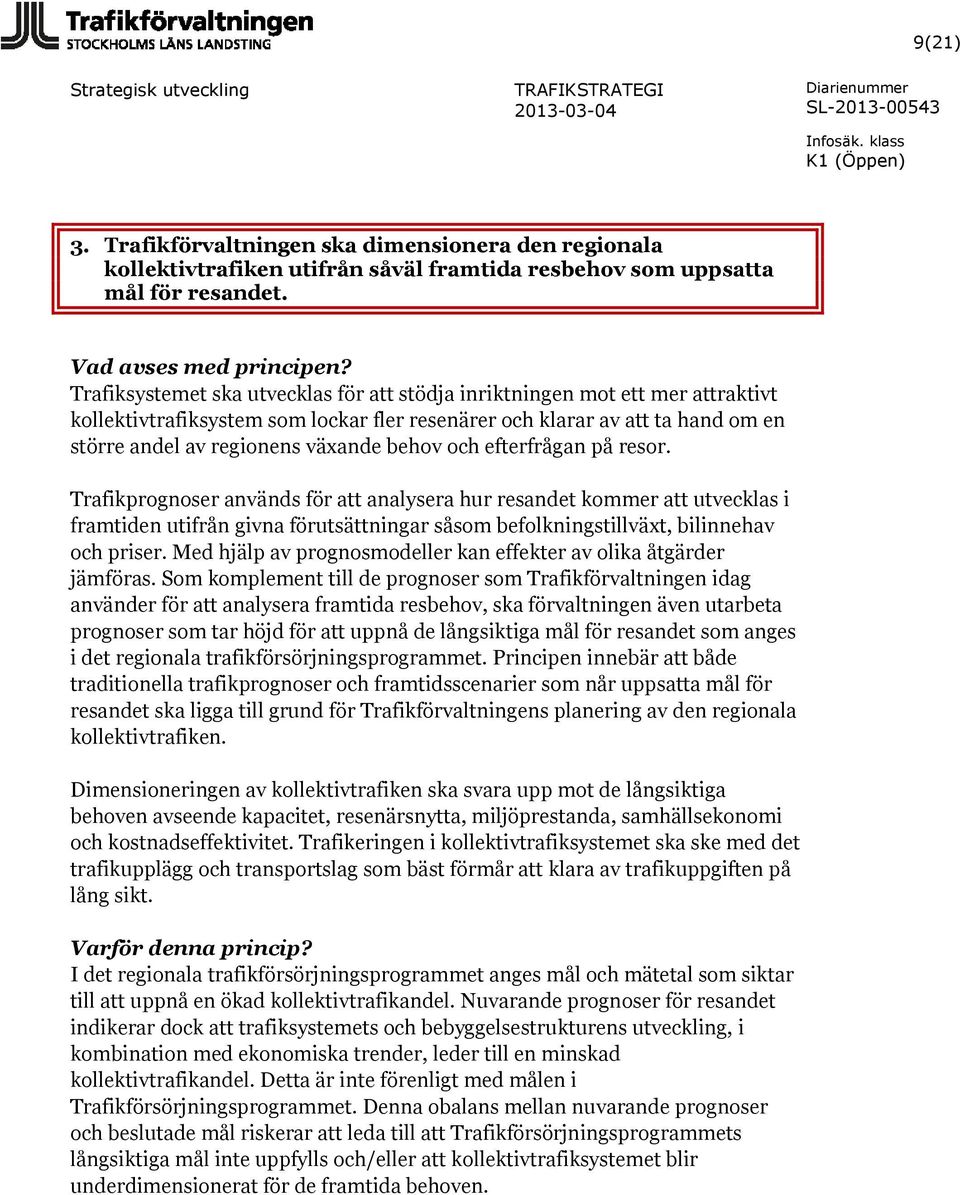 Trafikförvaltningen
STOCKHOLMS LÄNS LANDSTING

9(21)

Strategisk utveckling

TRAFIKSTRATEGI
2013-03-04

Diarienummer
SL-2013-00543

Infosäk. klass
K1 (Öppen)

3. Trafikförvaltningen ska dimensionera den regionala kollektivtrafiken utifrån såväl framtida resbehov som uppsatta mål för resandet.

Vad avses med principen?
Trafiksystemet ska utvecklas för att stödja inriktningen mot ett mer attraktivt kollektivtrafiksystem som lockar fler resenärer och klarar av att ta hand om en större andel av regionens växande behov och efterfrågan på resor.

Trafikprognoser används för att analysera hur resandet kommer att utvecklas i framtiden utifrån givna förutsättningar såsom befolkningstillväxt, bilinnehav och priser. Med hjälp av prognosmodeller kan effekter av olika åtgärder jämföras. Som komplement till de prognoser som Trafikförvaltningen idag använder för att analysera framtida resbehov, ska förvaltningen även utarbeta prognoser som tar höjd för att uppnå de långsiktiga mål för resandet som anges i det regionala trafikförsörjningsprogrammet. Principen innebär att både traditionella trafikprognoser och framtidsscenarier som når uppsatta mål för resandet ska ligga till grund för Trafikförvaltningens planering av den regionala kollektivtrafiken.

Dimensioneringen av kollektivtrafiken ska svara upp mot de långsiktiga behoven avseende kapacitet, resenärsnytta, miljöprestanda, samhällsekonomi och kostnadseffektivitet. Trafikeringen i kollektivtrafiksystemet ska ske med det trafikupplägg och transportslag som bäst förmår att klara av trafikuppgiften på lång sikt.

Varför denna princip?
I det regionala trafikförsörjningsprogrammet anges mål och mätetal som siktar till att uppnå en ökad kollektivtrafikandel. Nuvarande prognoser för resandet indikerar dock att trafiksystemets och bebyggelsestrukturens utveckling, i kombination med ekonomiska trender, leder till en minskad kollektivtrafikandel. Detta är inte förenligt med målen i Trafikförsörjningsprogrammet. Denna obalans mellan nuvarande prognoser och beslutade mål riskerar att leda till att Trafikförsörjningsprogrammets långsiktiga mål inte uppfylls och/eller att kollektivtrafiksystemet blir underdimensionerat för de framtida behoven.